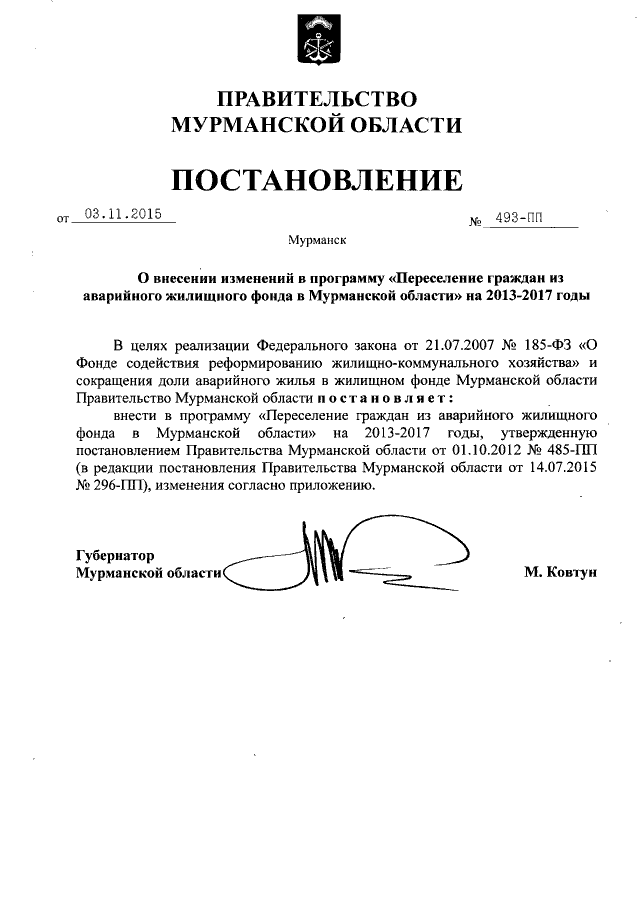 ПРАВИТЕЛЬСТВО
МУРМАНСКОЙ ОБЛАСТИ

ПОСТАНОВЛЕНИЕ

от 03.11.2015 № 493-ПП

Мурманск

О внесении изменений в программу «Переселение граждан из аварийного жилищного фонда в Мурманской области» на 2013-2017 годы

В целях реализации Федерального закона от 21.07.2007 № 185-ФЗ «О Фонде содействия реформированию жилищно-коммунального хозяйства» и сокращения доли аварийного жилья в жилищном фонде Мурманской области Правительство Мурманской области постановляет:

внести в программу «Переселение граждан из аварийного жилищного фонда в Мурманской области» на 2013-2017 годы, утвержденную постановлением Правительства Мурманской области от 01.10.2012 № 485-ПП (в редакции постановления Правительства Мурманской области от 14.07.2015 № 296-ПП), изменения согласно приложению.

Губернатор
Мурманской области М. Ковтун